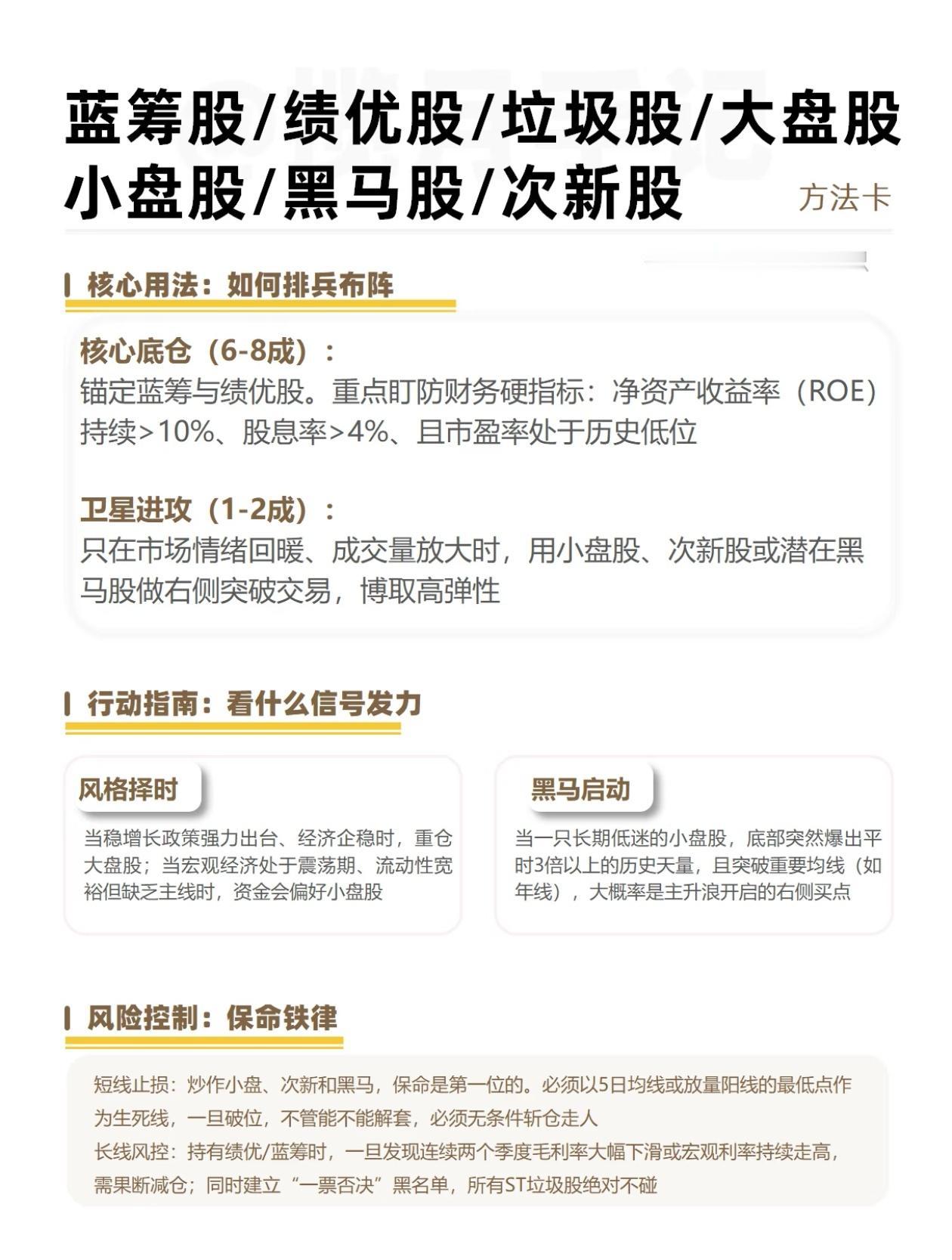 蓝筹股/绩优股/垃圾股/大盘股
小盘股/黑马股/次新股

方法卡

核心用法：如何排兵布阵

核心底仓（6-8成）：
锚定蓝筹与绩优股。重点盯防财务硬指标：净资产收益率（ROE）持续>10%、股息率>4%、且市盈率处于历史低位

卫星进攻（1-2成）：
只在市场情绪回暖、成交量放大时，用小盘股、次新股或潜在黑马股做右侧突破交易，博取高弹性

行动指南：看什么信号发力

风格择时

当稳增长政策强力出台、经济企稳时，重仓大盘股；当宏观经济处于震荡期、流动性宽裕但缺乏主线时，资金会偏好小盘股

黑马启动

当一只长期低迷的小盘股，底部突然爆出平时3倍以上的历史天量，且突破重要均线（如年线），大概率是主升浪开启的右侧买点

风险控制：保命铁律

短线止损：炒作小盘、次新和黑马，保命是第一位的。必须以5日均线或放量阳线的最低点作为生死线，一旦破位，不管能不能解套，必须无条件斩仓走人
长线风控：持有绩优/蓝筹时，一旦发现连续两个季度毛利率大幅下滑或宏观利率持续走高，需果断减仓；同时建立“一票否决”黑名单，所有ST垃圾股绝对不碰